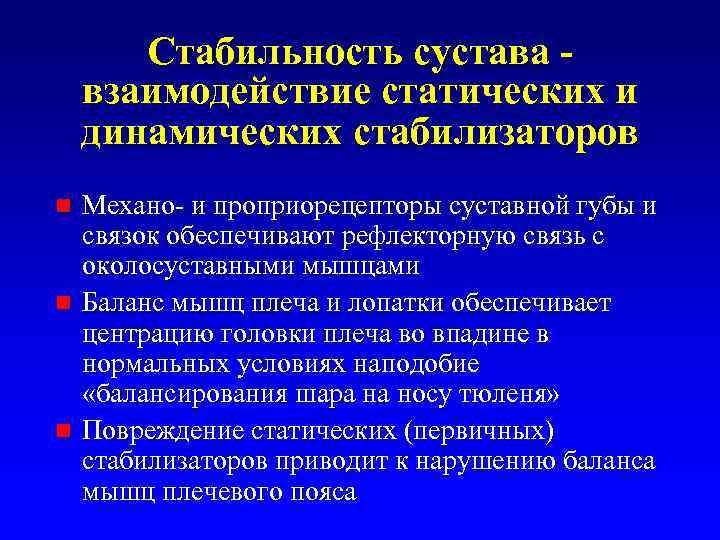 Стабильность сустава - взаимодействие статических и динамических стабилизаторов

Механо- и проприорецепторы суставной губы и связок обеспечивают рефлекторную связь с околосуставными мышцами

Баланс мышц плеча и лопатки обеспечивает центрацию головки плеча во впадине в нормальных условиях наподобие «балансирования шара на носу тюленя»

Повреждение статических (первичных) стабилизаторов приводит к нарушению баланса мышц плечевого пояса